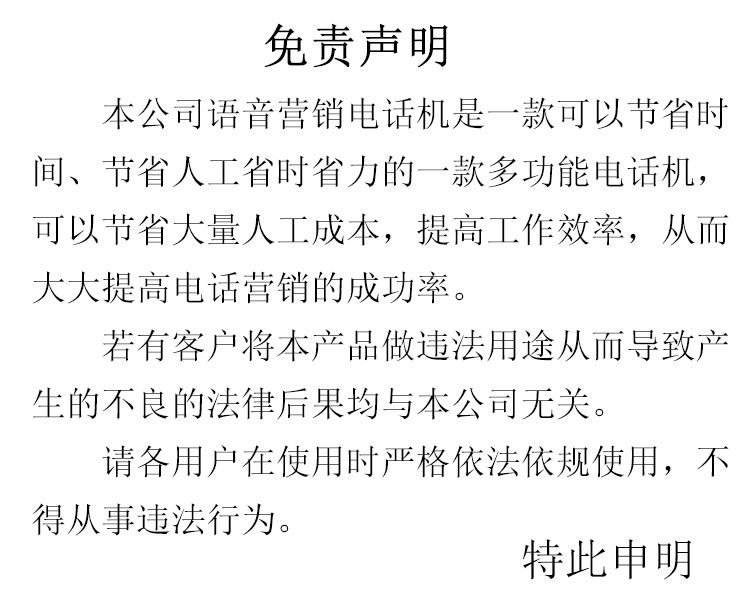 免责声明

本公司语音营销电话机是一款可以节省时间、节省人工省时省力的一款多功能电话机，可以节省大量人工成本，提高工作效率，从而大大提高电话营销的成功率。

若有客户将本产品做违法用途从而导致产生的不良的法律后果均与本公司无关。

请各用户在使用时严格依法依规使用，不得从事违法行为。

特此申明